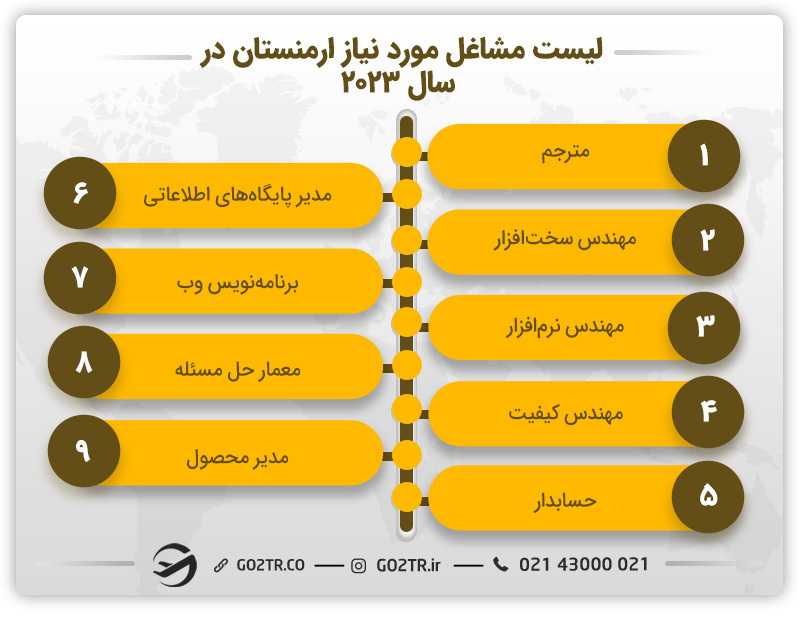 لیست مشاغل مورد نیاز ارمنستان در سال ۲۰۲۳

۱ مترجم

۲ مهندس سخت‌افزار

۳ مهندس نرم‌افزار

۴ مهندس کیفیت

۵ حسابدار

۶ مدیر پایگاه‌های اطلاعاتی

۷ برنامه‌نویس وب

۸ معمار حل مسئله

۹ مدیر محصول

GO2TR.CO — GO2TR.ir — 021 43000 021